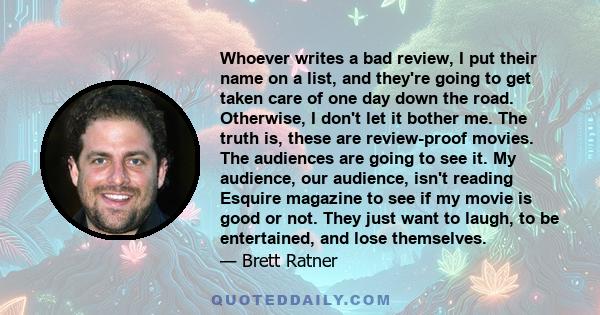 Whoever writes a bad review, I put their name on a list, and they're going to get taken care of one day down the road. Otherwise, I don't let it bother me. The truth is, these are review-proof movies. The audiences are going to see it. My audience, our audience, isn't reading Esquire magazine to see if my movie is good or not. They just want to laugh, to be entertained, and lose themselves.

— Brett Ratner

QUOTEDDAILY.COM